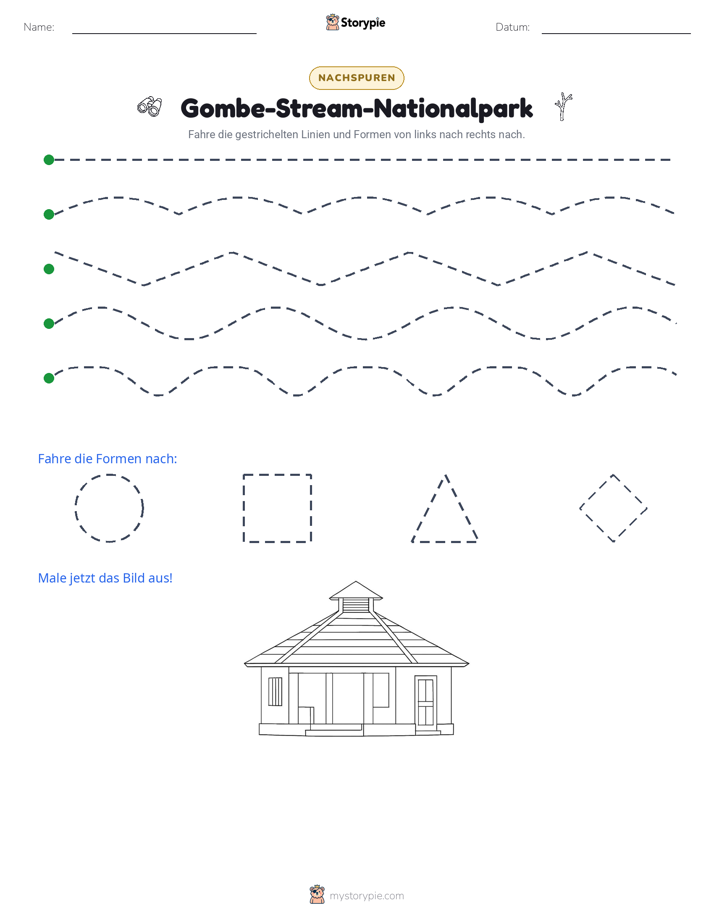 Name: ____ Storypie Datum: ____

NACHSPUREN

Gombe-Stream-Nationalpark

Fahre die gestrichelten Linien und Formen von links nach rechts nach.

Fahre die Formen nach:

Male jetzt das Bild aus!

mystorypie.com